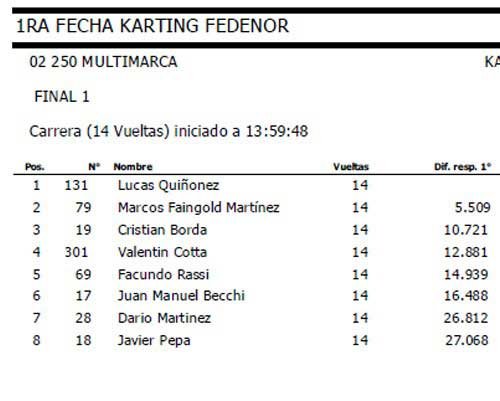 1RA FECHA KARTING FEDENOR

02 250 MULTIMARCA

KA

FINAL 1

Carrera (14 Vueltas) iniciado a 13:59:48

| Pos. | N° | Nombre | Vueltas | Dif. resp. 1° |
|---|---|---|---|---|
| 1 | 131 | Lucas Quiñonez | 14 | |
| 2 | 79 | Marcos Faingold Martínez | 14 | 5.509 |
| 3 | 19 | Cristian Borda | 14 | 10.721 |
| 4 | 301 | Valentin Cotta | 14 | 12.881 |
| 5 | 69 | Facundo Rassi | 14 | 14.939 |
| 6 | 17 | Juan Manuel Becchi | 14 | 16.488 |
| 7 | 28 | Dario Martinez | 14 | 26.812 |
| 8 | 18 | Javier Pepa | 14 | 27.068 |